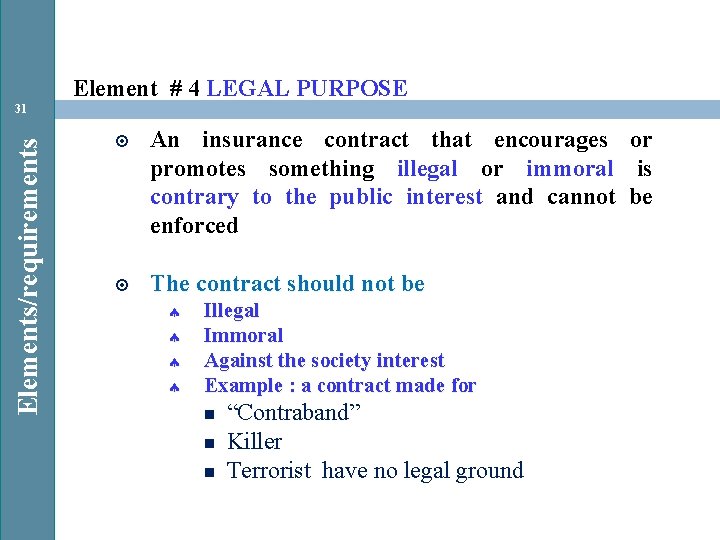 Elements/requirements

31

Element # 4 LEGAL PURPOSE

An insurance contract that encourages or promotes something illegal or immoral is contrary to the public interest and cannot be enforced

The contract should not be

Illegal

Immoral

Against the society interest

Example : a contract made for

“Contraband”

Killer

Terrorist have no legal ground